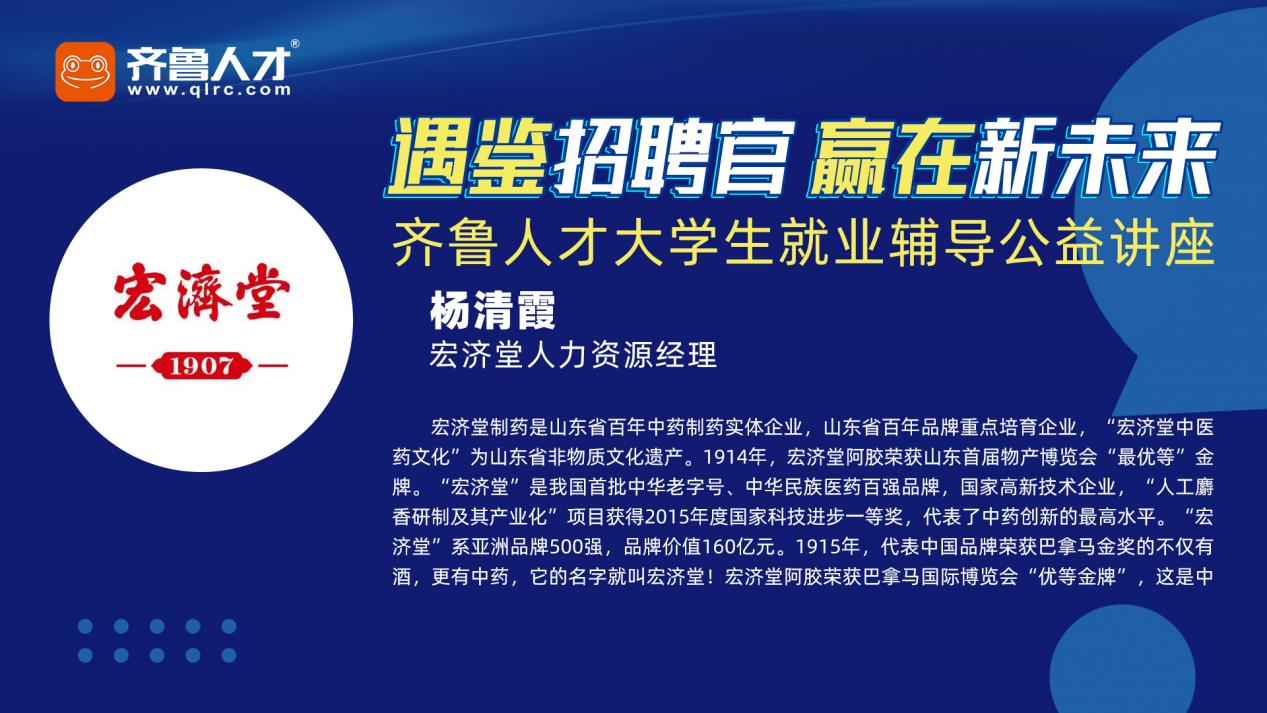 齐鲁人才®
www.qlrc.com

遇鉴招聘官 赢在新未来
齐鲁人才大学生就业辅导公益讲座

宏濟堂
1907

杨清霞
宏济堂人力资源经理

宏济堂制药是山东省百年中药制药实体企业，山东省百年品牌重点培育企业，“宏济堂中医药文化”为山东省非物质文化遗产。1914年，宏济堂阿胶荣获山东首届物产博览会“最优等”金牌。“宏济堂”是我国首批中华老字号、中华民族医药百强品牌，国家高新技术企业，“人工麝香研制及其产业化”项目获得2015年度国家科技进步一等奖，代表了中药创新的最高水平。“宏济堂”系亚洲品牌500强，品牌价值160亿元。1915年，代表中国品牌荣获巴拿马金奖的不仅有酒，更有中药，它的名字就叫宏济堂！宏济堂阿胶荣获巴拿马国际博览会“优等金牌”，这是中